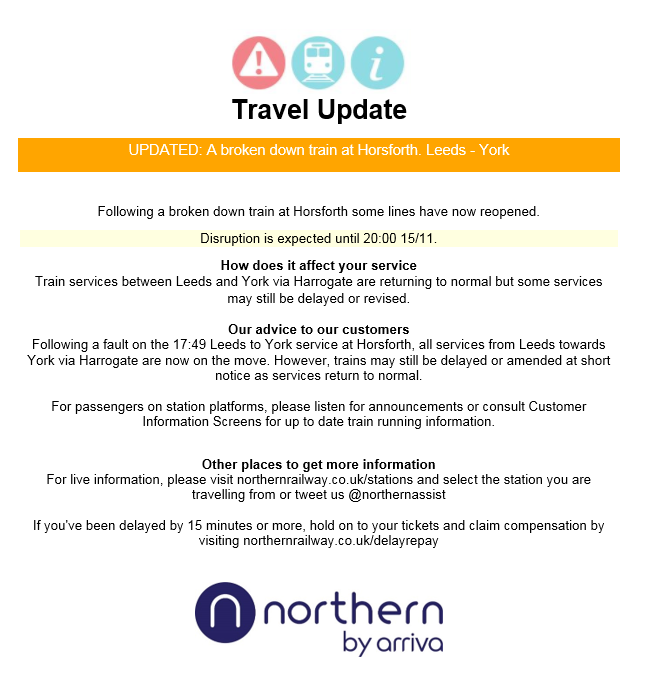 Travel Update

UPDATED: A broken down train at Horsforth. Leeds - York

Following a broken down train at Horsforth some lines have now reopened.

Disruption is expected until 20:00 15/11.

How does it affect your service
Train services between Leeds and York via Harrogate are returning to normal but some services may still be delayed or revised.

Our advice to our customers
Following a fault on the 17:49 Leeds to York service at Horsforth, all services from Leeds towards York via Harrogate are now on the move. However, trains may still be delayed or amended at short notice as services return to normal.

For passengers on station platforms, please listen for announcements or consult Customer Information Screens for up to date train running information.

Other places to get more information
For live information, please visit northernrailway.co.uk/stations and select the station you are travelling from or tweet us @northernassist

If you've been delayed by 15 minutes or more, hold on to your tickets and claim compensation by visiting northernrailway.co.uk/delayrepay

northern
by arriva